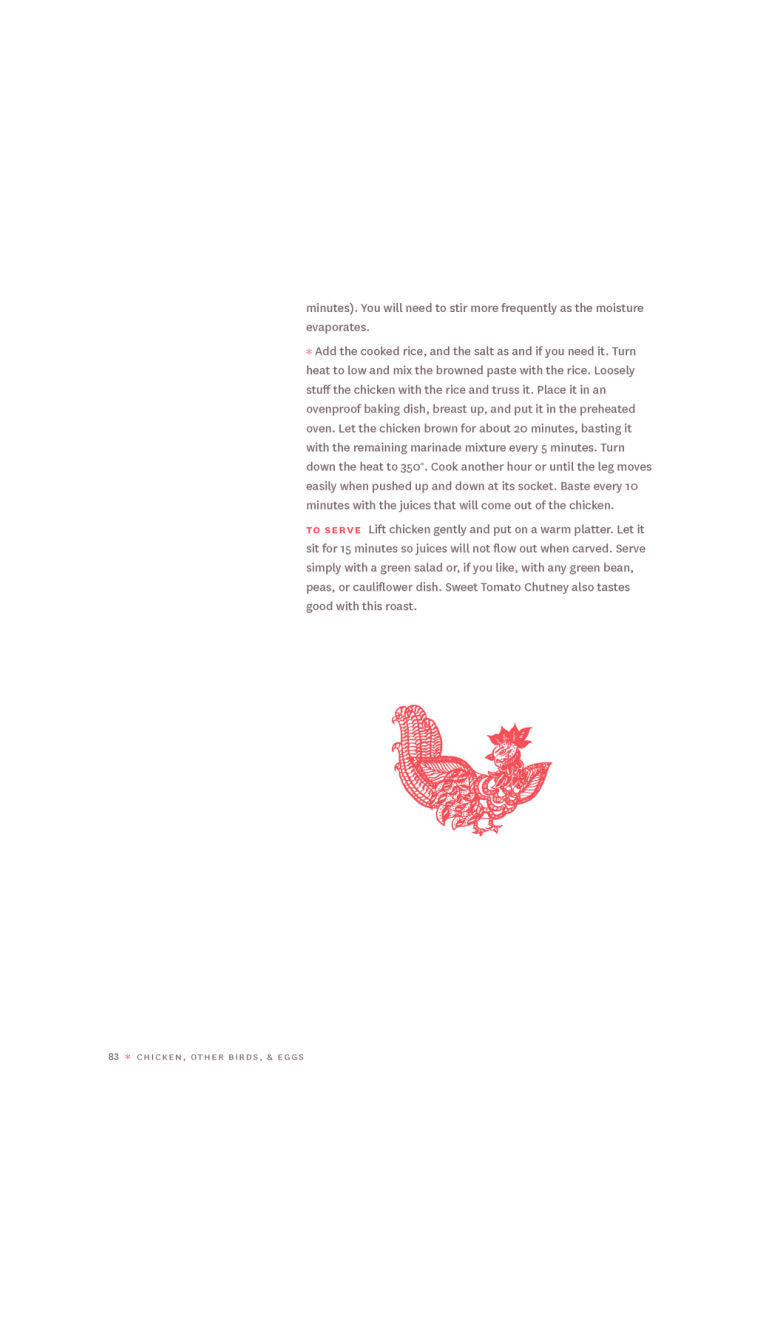 minutes). You will need to stir more frequently as the moisture evaporates.

* Add the cooked rice, and the salt as and if you need it. Turn heat to low and mix the browned paste with the rice. Loosely stuff the chicken with the rice and truss it. Place it in an ovenproof baking dish, breast up, and put it in the preheated oven. Let the chicken brown for about 20 minutes, basting it with the remaining marinade mixture every 5 minutes. Turn down the heat to 350°. Cook another hour or until the leg moves easily when pushed up and down at its socket. Baste every 10 minutes with the juices that will come out of the chicken.

TO SERVE Lift chicken gently and put on a warm platter. Let it sit for 15 minutes so juices will not flow out when carved. Serve simply with a green salad or, if you like, with any green bean, peas, or cauliflower dish. Sweet Tomato Chutney also tastes good with this roast.

83 * CHICKEN, OTHER BIRDS, & EGGS